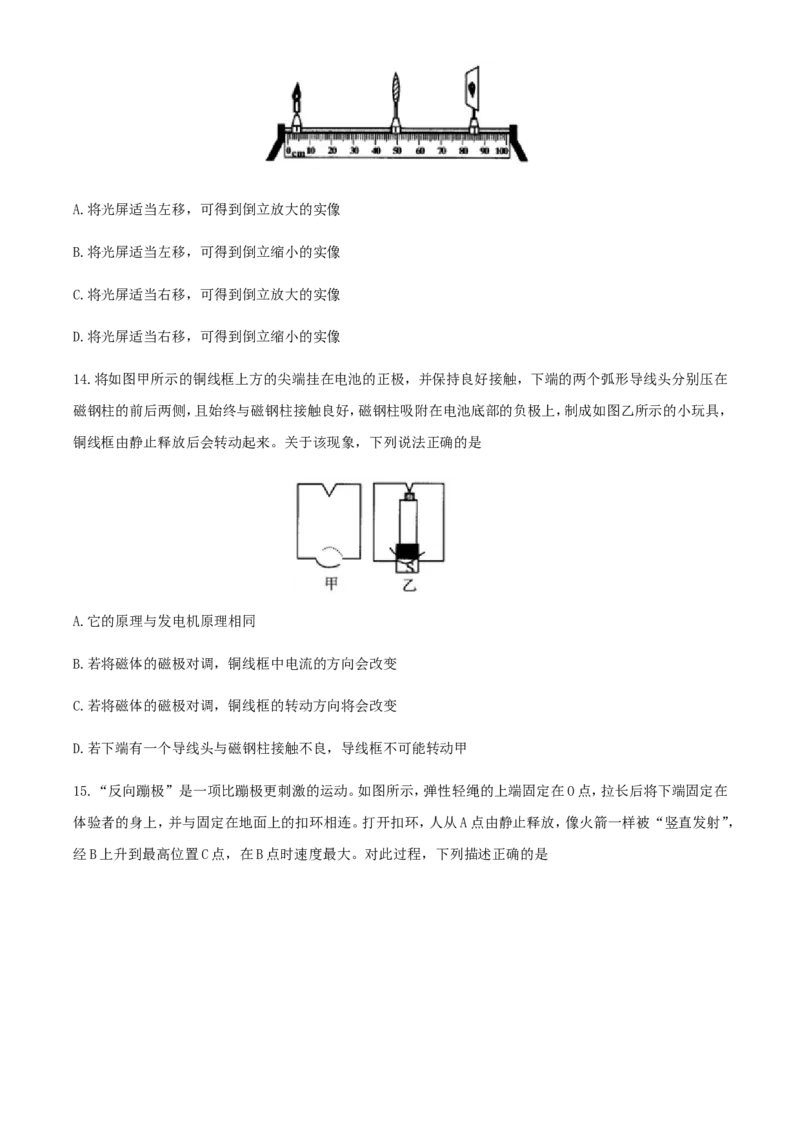 0cm 10 20 30 40 50 60 70 80 90 100

A.将光屏适当左移，可得到倒立放大的实像

B.将光屏适当左移，可得到倒立缩小的实像

C.将光屏适当右移，可得到倒立放大的实像

D.将光屏适当右移，可得到倒立缩小的实像

14.将如图甲所示的铜线框上方的尖端挂在电池的正极，并保持良好接触，下端的两个弧形导线头分别压在磁钢柱的前后两侧，且始终与磁钢柱接触良好，磁钢柱吸附在电池底部的负极上，制成如图乙所示的小玩具，铜线框由静止释放后会转动起来。关于该现象，下列说法正确的是

甲 乙

A.它的原理与发电机原理相同

B.若将磁体的磁极对调，铜线框中电流的方向会改变

C.若将磁体的磁极对调，铜线框的转动方向将会改变

D.若下端有一个导线头与磁钢柱接触不良，导线框不可能转动甲

15.“反向蹦极”是一项比蹦极更刺激的运动。如图所示，弹性轻绳的上端固定在O点，拉长后将下端固定在体验者的身上，并与固定在地面上的扣环相连。打开扣环，人从A点由静止释放，像火箭一样被“竖直发射”，经B上升到最高位置C点，在B点时速度最大。对此过程，下列描述正确的是